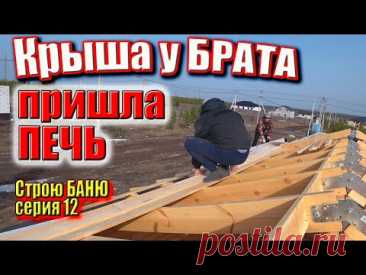 Крыша у БРАТА

пришла ПЕЧЬ

Строю БАНЮ
серия 12

postila.ru